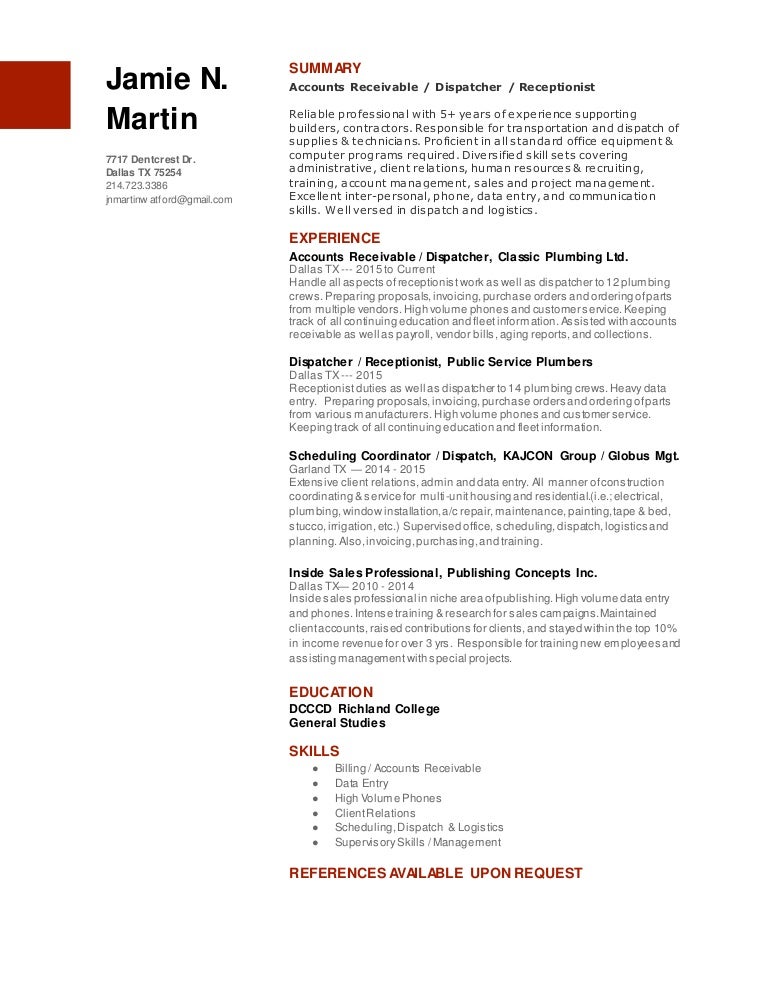 Jamie N. Martin

7717 Dentcrest Dr.
Dallas TX 75254
214.723.3386
jnmartinwatford@gmail.com

SUMMARY
Accounts Receivable / Dispatcher / Receptionist

Reliable professional with 5+ years of experience supporting builders, contractors. Responsible for transportation and dispatch of supplies & technicians. Proficient in all standard office equipment & computer programs required. Diversified skill sets covering administrative, client relations, human resources & recruiting, training, account management, sales and project management. Excellent inter-personal, phone, data entry, and communication skills. Well versed in dispatch and logistics.

EXPERIENCE
Accounts Receivable / Dispatcher, Classic Plumbing Ltd.
Dallas TX --- 2015 to Current
Handle all aspects of receptionist work as well as dispatcher to 12 plumbing crews. Preparing proposals, invoicing, purchase orders and ordering of parts from multiple vendors. High volume phones and customer service. Keeping track of all continuing education and fleet information. Assisted with accounts receivable as well as payroll, vendor bills, aging reports, and collections.

Dispatcher / Receptionist, Public Service Plumbers
Dallas TX --- 2015
Receptionist duties as well as dispatcher to 14 plumbing crews. Heavy data entry. Preparing proposals, invoicing, purchase orders and ordering of parts from various manufacturers. High volume phones and customer service. Keeping track of all continuing education and fleet information.

Scheduling Coordinator / Dispatch, KAJCON Group / Globus Mgt.
Garland TX — 2014 - 2015
Extensive client relations, admin and data entry. All manner of construction coordinating & service for multi-unit housing and residential.(i.e.; electrical, plumbing, window installation, a/c repair, maintenance, painting, tape & bed, stucco, irrigation, etc.) Supervised office, scheduling, dispatch, logistics and planning. Also, invoicing, purchasing, and training.

Inside Sales Professional, Publishing Concepts Inc.
Dallas TX— 2010 - 2014
Inside sales professional in niche area of publishing. High volume data entry and phones. Intense training & research for sales campaigns. Maintained client accounts, raised contributions for clients, and stayed within the top 10% in income revenue for over 3 yrs. Responsible for training new employees and assisting management with special projects.

EDUCATION
DCCCD Richland College
General Studies

SKILLS
● Billing / Accounts Receivable
● Data Entry
● High Volume Phones
● Client Relations
● Scheduling, Dispatch & Logistics
● Supervisory Skills / Management

REFERENCES AVAILABLE UPON REQUEST